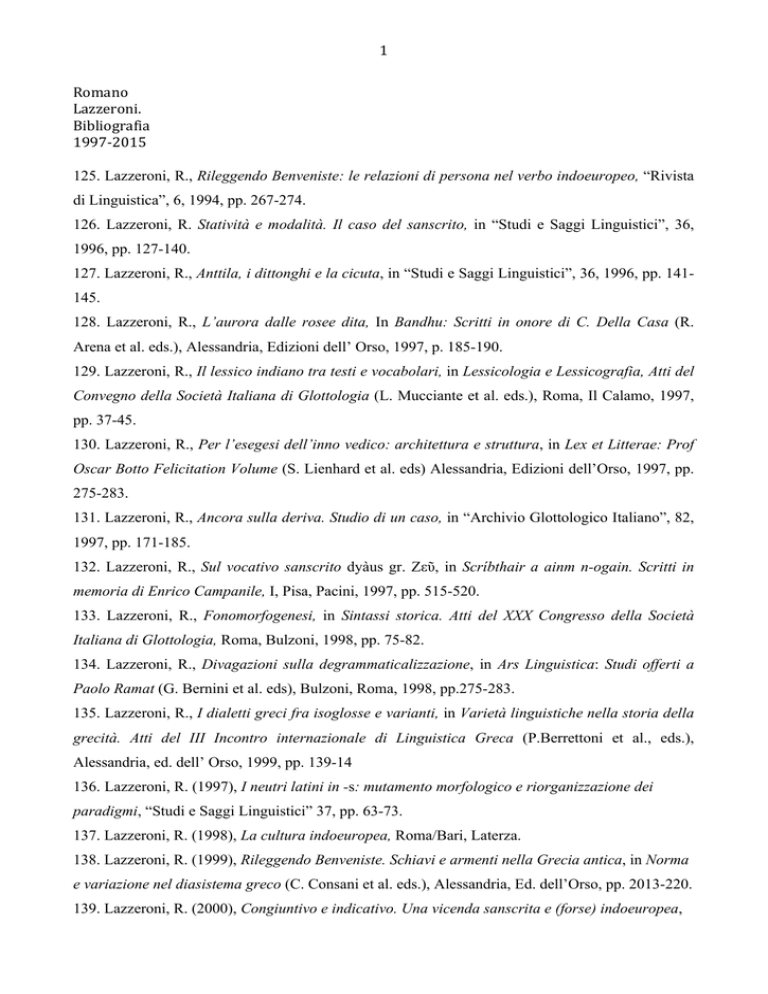 1

Romano Lazzeroni. Bibliografia 1997-2015

125. Lazzeroni, R., Rileggendo Benveniste: le relazioni di persona nel verbo indoeuropeo, “Rivista di Linguistica”, 6, 1994, pp. 267-274.
126. Lazzeroni, R. Statività e modalità. Il caso del sanscrito, in “Studi e Saggi Linguistici”, 36, 1996, pp. 127-140.
127. Lazzeroni, R., Anttila, i dittonghi e la cicuta, in “Studi e Saggi Linguistici”, 36, 1996, pp. 141-145.
128. Lazzeroni, R., L’aurora dalle rosee dita, In Bandhu: Scritti in onore di C. Della Casa (R. Arena et al. eds.), Alessandria, Edizioni dell’ Orso, 1997, p. 185-190.
129. Lazzeroni, R., Il lessico indiano tra testi e vocabolari, in Lessicologia e Lessicografia, Atti del Convegno della Società Italiana di Glottologia (L. Mucciante et al. eds.), Roma, Il Calamo, 1997, pp. 37-45.
130. Lazzeroni, R., Per l’esegesi dell’inno vedico: architettura e struttura, in Lex et Litterae: Prof Oscar Botto Felicitation Volume (S. Lienhard et al. eds) Alessandria, Edizioni dell’Orso, 1997, pp. 275-283.
131. Lazzeroni, R., Ancora sulla deriva. Studio di un caso, in “Archivio Glottologico Italiano”, 82, 1997, pp. 171-185.
132. Lazzeroni, R., Sul vocativo sanscrito dyàus gr. Ζεῦ, in Scríbthair a ainm n-ogain. Scritti in memoria di Enrico Campanile, I, Pisa, Pacini, 1997, pp. 515-520.
133. Lazzeroni, R., Fonomorfogenesi, in Sintassi storica. Atti del XXX Congresso della Società Italiana di Glottologia, Roma, Bulzoni, 1998, pp. 75-82.
134. Lazzeroni, R., Divagazioni sulla degrammaticalizzazione, in Ars Linguistica: Studi offerti a Paolo Ramat (G. Bernini et al. eds), Bulzoni, Roma, 1998, pp.275-283.
135. Lazzeroni, R., I dialetti greci fra isoglosse e varianti, in Varietà linguistiche nella storia della grecità. Atti del III Incontro internazionale di Linguistica Greca (P.Berrettoni et al., eds.), Alessandria, ed. dell’ Orso, 1999, pp. 139-14
136. Lazzeroni, R. (1997), I neutri latini in -s: mutamento morfologico e riorganizzazione dei paradigmi, “Studi e Saggi Linguistici” 37, pp. 63-73.
137. Lazzeroni, R. (1998), La cultura indoeuropea, Roma/Bari, Laterza.
138. Lazzeroni, R. (1999), Rileggendo Benveniste. Schiavi e armenti nella Grecia antica, in Norma e variazione nel diasistema greco (C. Consani et al. eds.), Alessandria, Ed. dell’Orso, pp. 2013-220.
139. Lazzeroni, R. (2000), Congiuntivo e indicativo. Una vicenda sanscrita e (forse) indoeuropea,